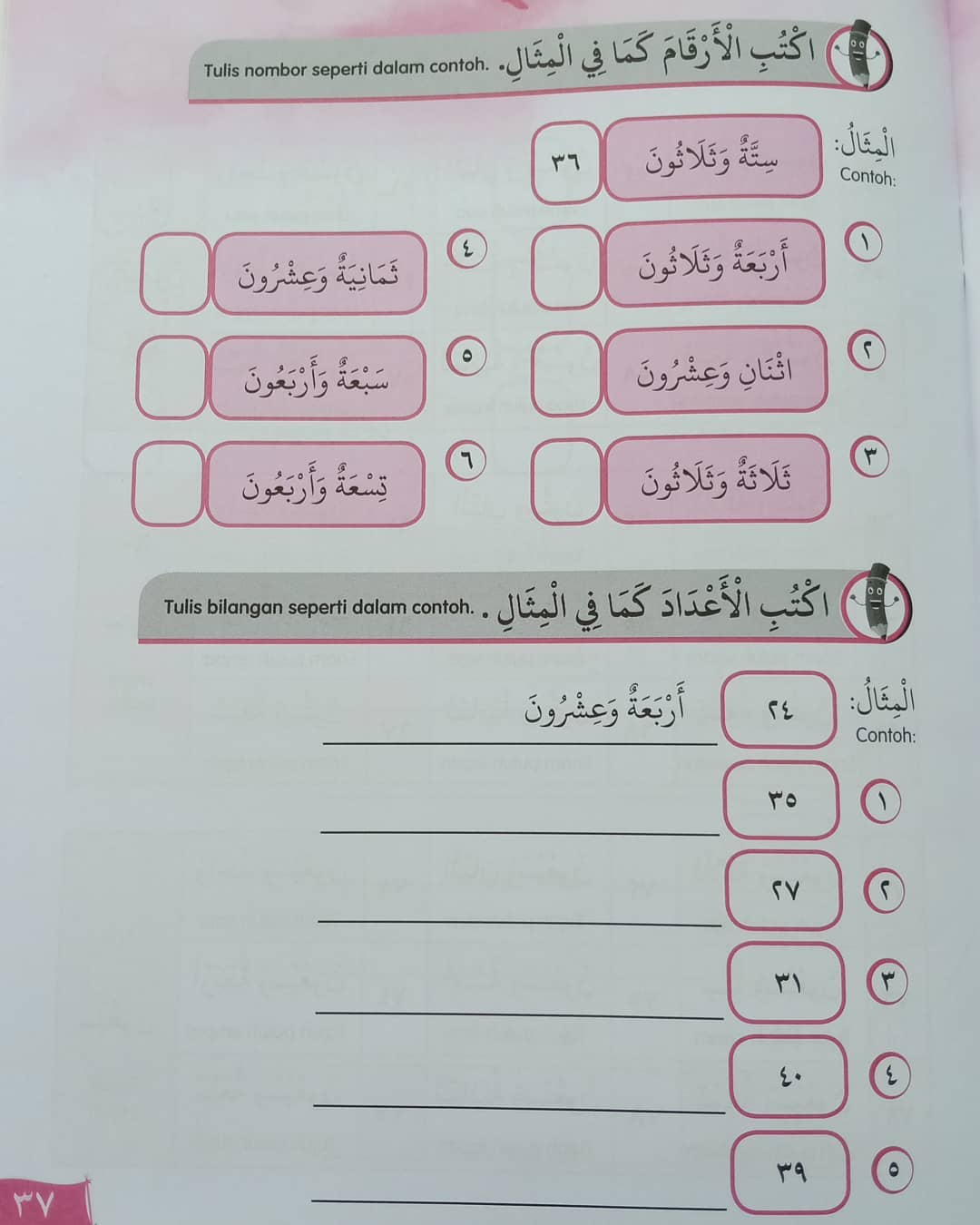 اكْتُبِ الْأَرْقَامَ كَمَا فِي الْمِثَالِ. Tulis nombor seperti dalam contoh.

الْمِثَالُ: Contoh: سِتَّةٌ وَثَلَاثُونَ ٣٦

١ أَرْبَعَةٌ وَثَلَاثُونَ

٢ اثْنَانِ وَعِشْرُونَ

٣ ثَلَاثَةٌ وَثَلَاثُونَ

٤ ثَمَانِيَةٌ وَعِشْرُونَ

٥ سَبْعَةٌ وَأَرْبَعُونَ

٦ تِسْعَةٌ وَأَرْبَعُونَ

اكْتُبِ الْأَعْدَادَ كَمَا فِي الْمِثَالِ. Tulis bilangan seperti dalam contoh.

الْمِثَالُ: Contoh: ٢٤ أَرْبَعَةٌ وَعِشْرُونَ

١ ٣٥

٢ ٢٧

٣ ٣١

٤ ٤٠

٥ ٣٩

٣٧